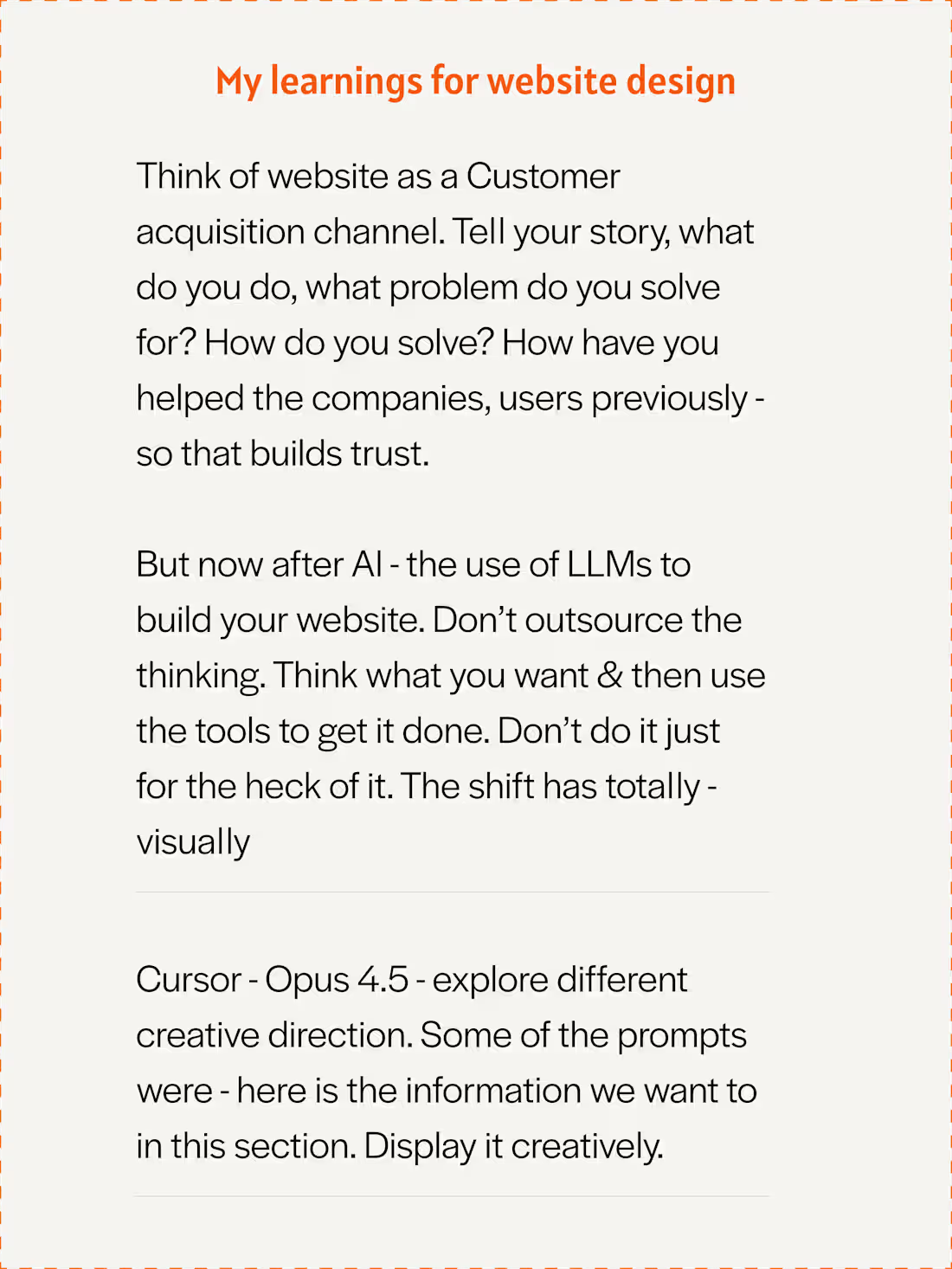 My learnings for website design

Think of website as a Customer acquisition channel. Tell your story, what do you do, what problem do you solve for? How do you solve? How have you helped the companies, users previously - so that builds trust.

But now after AI - the use of LLMs to build your website. Don't outsource the thinking. Think what you want & then use the tools to get it done. Don't do it just for the heck of it. The shift has totally - visually

Cursor - Opus 4.5 - explore different creative direction. Some of the prompts were - here is the information we want to in this section. Display it creatively.